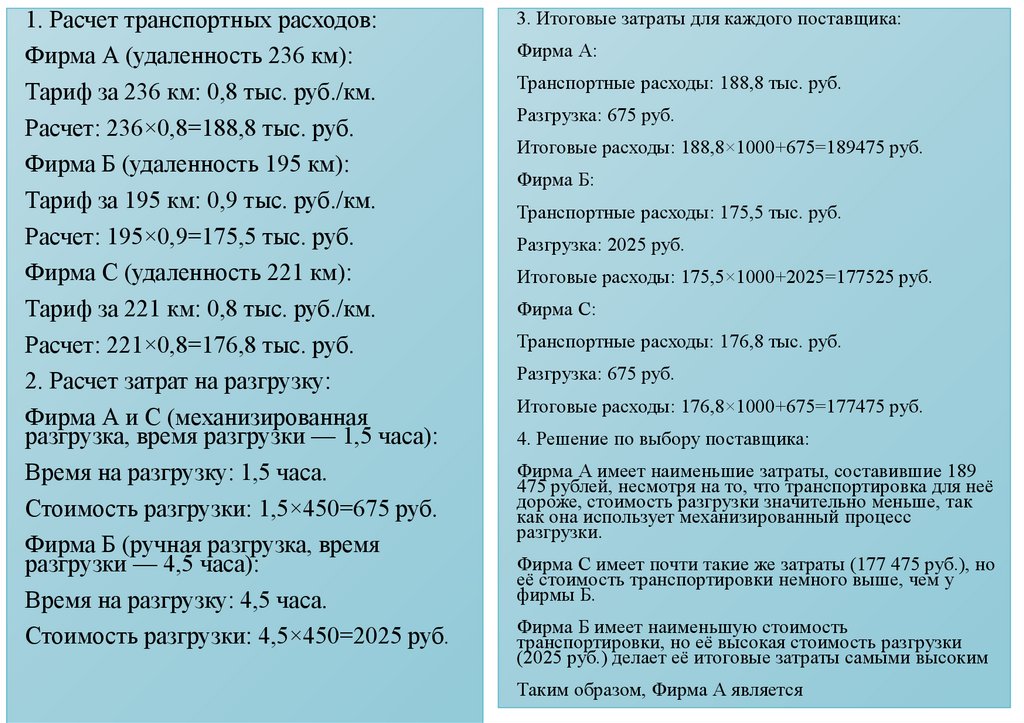 1. Расчет транспортных расходов:

Фирма А (удаленность 236 км):

Тариф за 236 км: 0,8 тыс. руб./км.

Расчет: 236×0,8=188,8 тыс. руб.

Фирма Б (удаленность 195 км):

Тариф за 195 км: 0,9 тыс. руб./км.

Расчет: 195×0,9=175,5 тыс. руб.

Фирма С (удаленность 221 км):

Тариф за 221 км: 0,8 тыс. руб./км.

Расчет: 221×0,8=176,8 тыс. руб.

2. Расчет затрат на разгрузку:

Фирма А и С (механизированная разгрузка, время разгрузки — 1,5 часа):

Время на разгрузку: 1,5 часа.

Стоимость разгрузки: 1,5×450=675 руб.

Фирма Б (ручная разгрузка, время разгрузки — 4,5 часа):

Время на разгрузку: 4,5 часа.

Стоимость разгрузки: 4,5×450=2025 руб.

3. Итоговые затраты для каждого поставщика:

Фирма А:

Транспортные расходы: 188,8 тыс. руб.

Разгрузка: 675 руб.

Итоговые расходы: 188,8×1000+675=189475 руб.

Фирма Б:

Транспортные расходы: 175,5 тыс. руб.

Разгрузка: 2025 руб.

Итоговые расходы: 175,5×1000+2025=177525 руб.

Фирма С:

Транспортные расходы: 176,8 тыс. руб.

Разгрузка: 675 руб.

Итоговые расходы: 176,8×1000+675=177475 руб.

4. Решение по выбору поставщика:

Фирма А имеет наименьшие затраты, составившие 189 475 рублей, несмотря на то, что транспортировка для неё дороже, стоимость разгрузки значительно меньше, так как она использует механизированный процесс разгрузки.

Фирма С имеет почти такие же затраты (177 475 руб.), но её стоимость транспортировки немного выше, чем у фирмы Б.

Фирма Б имеет наименьшую стоимость транспортировки, но её высокая стоимость разгрузки (2025 руб.) делает её итоговые затраты самыми высоким

Таким образом, Фирма А является